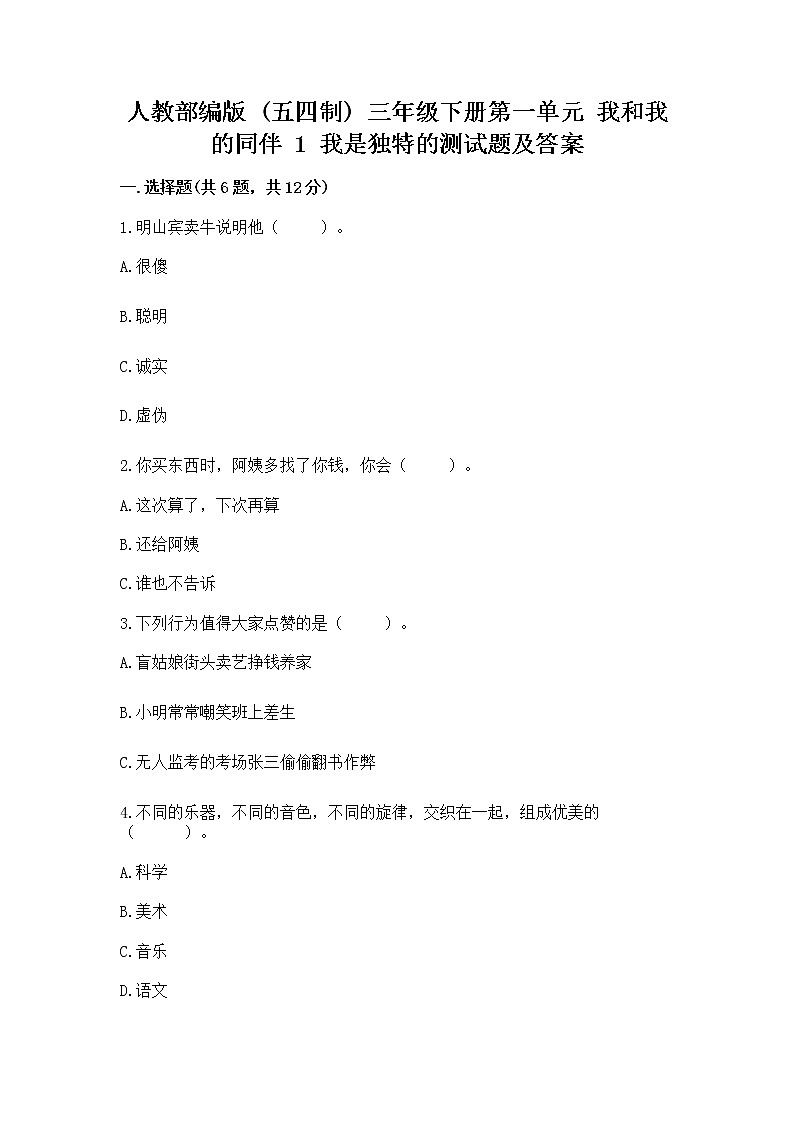 人教部编版（五四制）三年级下册第一单元 我和我的同伴 1 我是独特的测试题及答案

一.选择题(共6题，共12分)

1.明山宾卖牛说明他（　　）。

A.很傻

B.聪明

C.诚实

D.虚伪

2.你买东西时，阿姨多找了你钱，你会（　　）。

A.这次算了，下次再算

B.还给阿姨

C.谁也不告诉

3.下列行为值得大家点赞的是（　　）。

A.盲姑娘街头卖艺挣钱养家

B.小明常常嘲笑班上差生

C.无人监考的考场张三偷偷翻书作弊

4.不同的乐器，不同的音色，不同的旋律，交织在一起，组成优美的（　　）。

A.科学

B.美术

C.音乐

D.语文